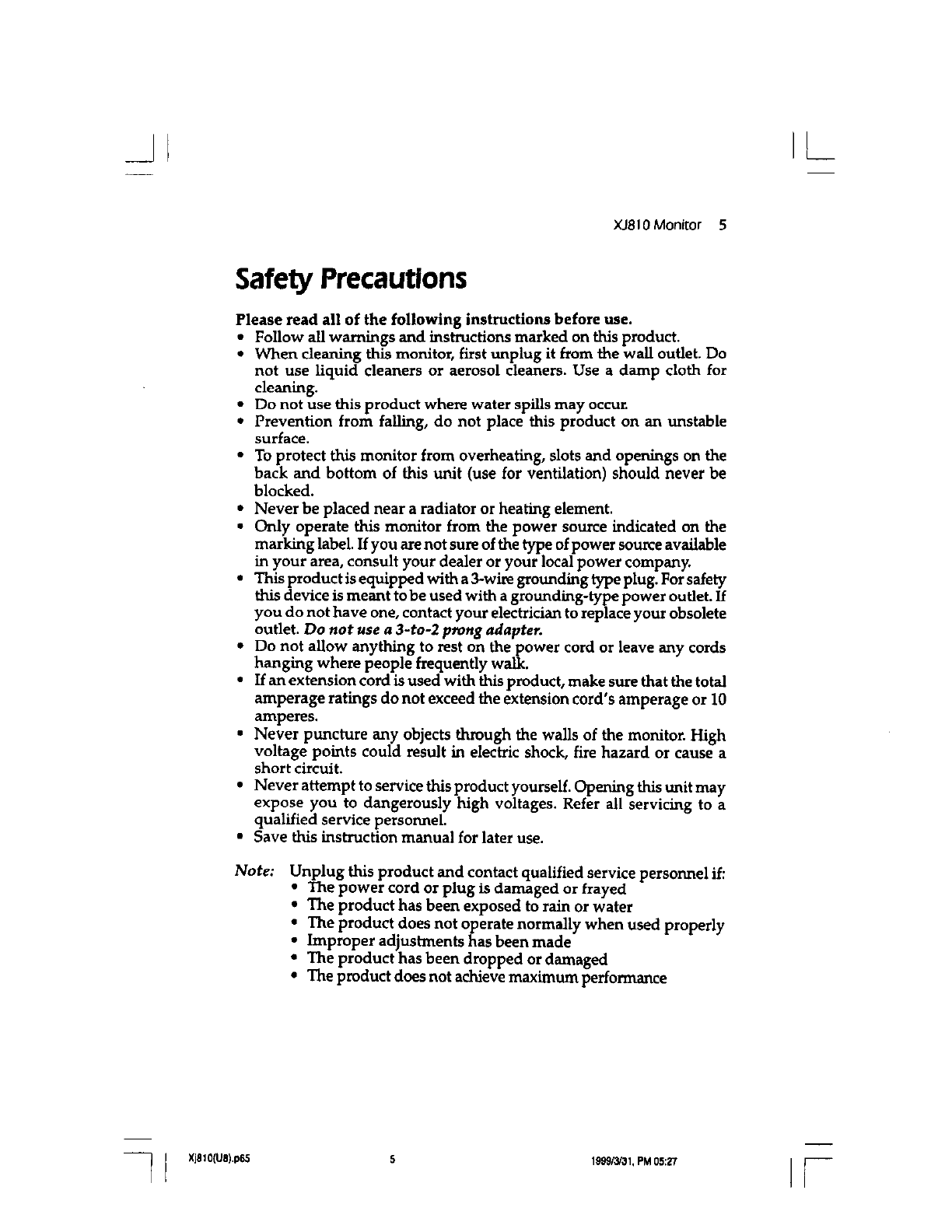 XJ810 Monitor 5

Safety Precautions

Please read all of the following instructions before use.

• Follow all warnings and instructions marked on this product.
• When cleaning this monitor, first unplug it from the wall outlet. Do not use liquid cleaners or aerosol cleaners. Use a damp cloth for cleaning.
• Do not use this product where water spills may occur.
• Prevention from falling, do not place this product on an unstable surface.
• To protect this monitor from overheating, slots and openings on the back and bottom of this unit (use for ventilation) should never be blocked.
• Never be placed near a radiator or heating element.
• Only operate this monitor from the power source indicated on the marking label. If you are not sure of the type of power source available in your area, consult your dealer or your local power company.
• This product is equipped with a 3-wire grounding type plug. For safety this device is meant to be used with a grounding-type power outlet. If you do not have one, contact your electrician to replace your obsolete outlet. Do not use a 3-to-2 prong adapter.
• Do not allow anything to rest on the power cord or leave any cords hanging where people frequently walk.
• If an extension cord is used with this product, make sure that the total amperage ratings do not exceed the extension cord's amperage or 10 amperes.
• Never puncture any objects through the walls of the monitor. High voltage points could result in electric shock, fire hazard or cause a short circuit.
• Never attempt to service this product yourself. Opening this unit may expose you to dangerously high voltages. Refer all servicing to a qualified service personnel.
• Save this instruction manual for later use.

Note: Unplug this product and contact qualified service personnel if:
• The power cord or plug is damaged or frayed
• The product has been exposed to rain or water
• The product does not operate normally when used properly
• Improper adjustments has been made
• The product has been dropped or damaged
• The product does not achieve maximum performance

XJ810(U8).p65 5 1999/3/31, PM 05:27